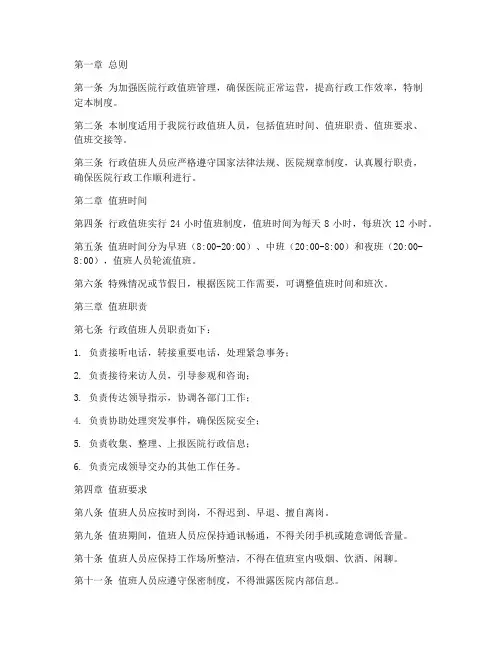 第一章 总则

第一条 为加强医院行政值班管理，确保医院正常运营，提高行政工作效率，特制定本制度。

第二条 本制度适用于我院行政值班人员，包括值班时间、值班职责、值班要求、值班交接等。

第三条 行政值班人员应严格遵守国家法律法规、医院规章制度，认真履行职责，确保医院行政工作顺利进行。

第二章 值班时间

第四条 行政值班实行24小时值班制度，值班时间为每天8小时，每班次12小时。

第五条 值班时间分为早班（8:00-20:00）、中班（20:00-8:00）和夜班（20:00-8:00），值班人员轮流值班。

第六条 特殊情况或节假日，根据医院工作需要，可调整值班时间和班次。

第三章 值班职责

第七条 行政值班人员职责如下：

1. 负责接听电话，转接重要电话，处理紧急事务；

2. 负责接待来访人员，引导参观和咨询；

3. 负责传达领导指示，协调各部门工作；

4. 负责协助处理突发事件，确保医院安全；

5. 负责收集、整理、上报医院行政信息；

6. 负责完成领导交办的其他工作任务。

第四章 值班要求

第八条 值班人员应按时到岗，不得迟到、早退、擅自离岗。

第九条 值班期间，值班人员应保持通讯畅通，不得关闭手机或随意调低音量。

第十条 值班人员应保持工作场所整洁，不得在值班室内吸烟、饮酒、闲聊。

第十一条 值班人员应遵守保密制度，不得泄露医院内部信息。